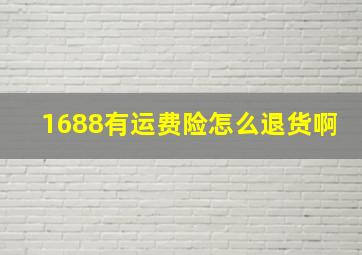 1688有运费险怎么退货啊